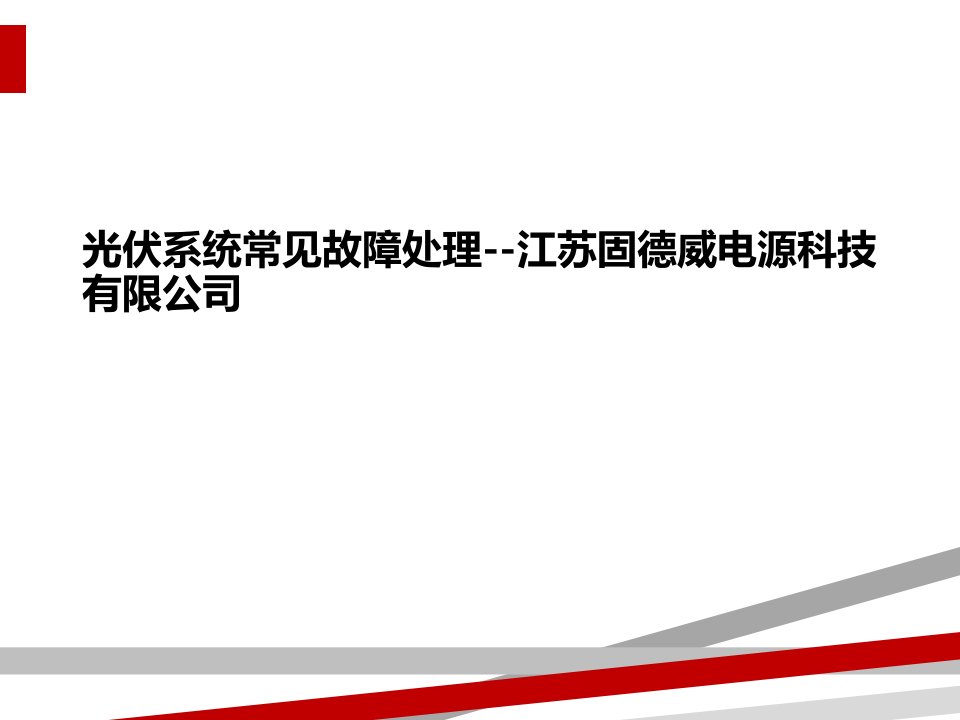 光伏系统常见故障处理--江苏固德威电源科技有限公司